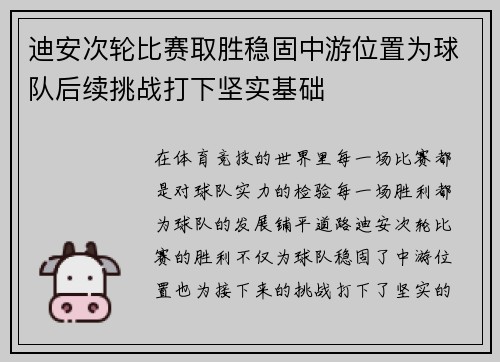 迪安次轮比赛取胜稳固中游位置为球队后续挑战打下坚实基础

在体育竞技的世界里每一场比赛都是对球队实力的检验每一场胜利都为球队的发展铺平道路迪安次轮比赛的胜利不仅为球队稳固了中游位置也为接下来的挑战打下了坚实的